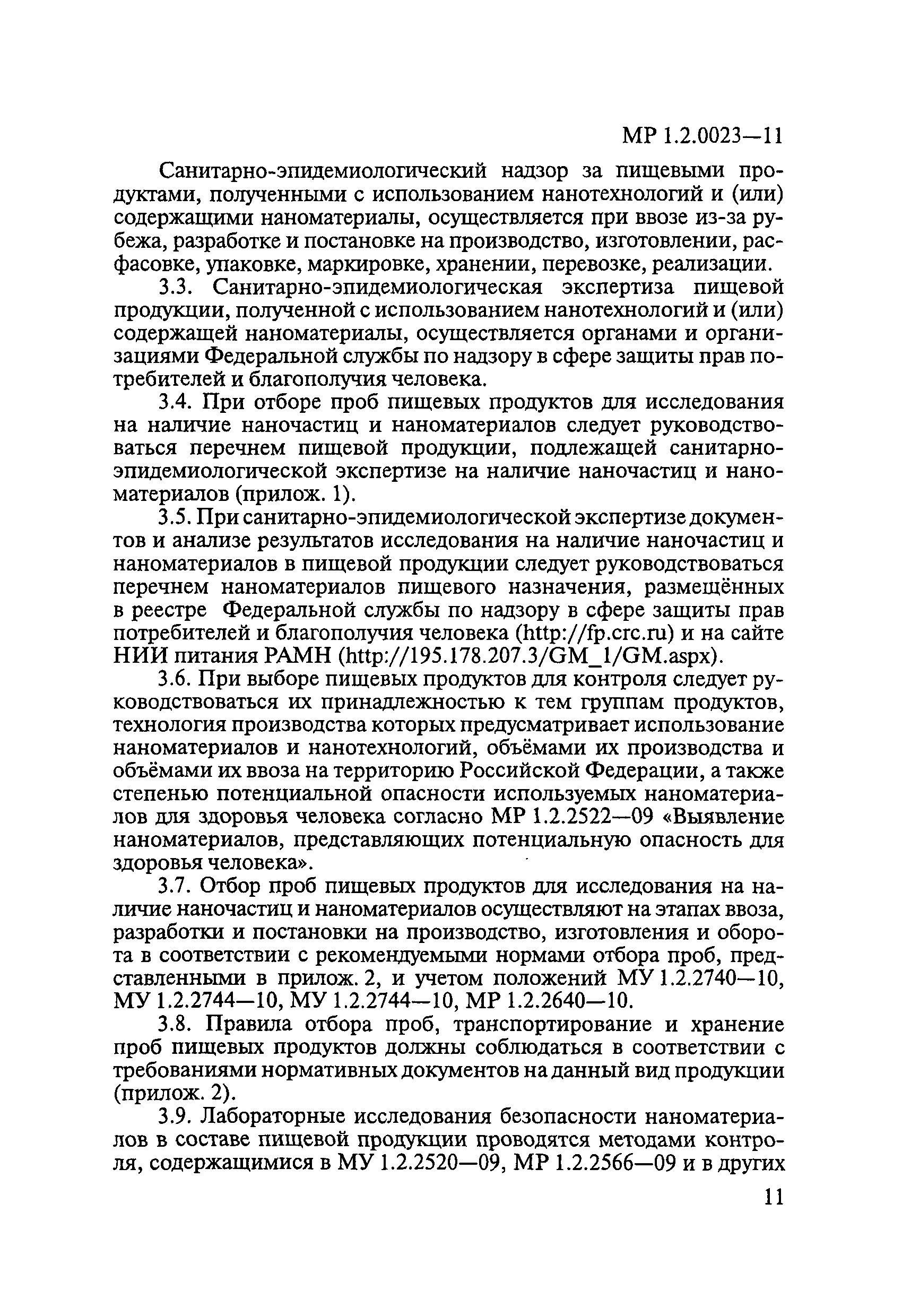 МР 1.2.0023—11

Санитарно-эпидемиологический надзор за пищевыми продуктами, полученными с использованием нанотехнологий и (или) содержащими наноматериалы, осуществляется при ввозе из-за рубежа, разработке и постановке на производство, изготовлении, расфасовке, упаковке, маркировке, хранении, перевозке, реализации.

3.3. Санитарно-эпидемиологическая экспертиза пищевой продукции, полученной с использованием нанотехнологий и (или) содержащей наноматериалы, осуществляется органами и организациями Федеральной службы по надзору в сфере защиты прав потребителей и благополучия человека.

3.4. При отборе проб пищевых продуктов для исследования на наличие наночастиц и наноматериалов следует руководствоваться перечнем пищевой продукции, подлежащей санитарно-эпидемиологической экспертизе на наличие наночастиц и наноматериалов (прилож. 1).

3.5. При санитарно-эпидемиологической экспертизе документов и анализе результатов исследования на наличие наночастиц и наноматериалов в пищевой продукции следует руководствоваться перечнем наноматериалов пищевого назначения, размещённых в реестре Федеральной службы по надзору в сфере защиты прав потребителей и благополучия человека (http://fp.crc.ru) и на сайте НИИ питания РАМН (http://195.178.207.3/GM_1/GM.aspx).

3.6. При выборе пищевых продуктов для контроля следует руководствоваться их принадлежностью к тем группам продуктов, технология производства которых предусматривает использование наноматериалов и нанотехнологий, объёмами их производства и объёмами их ввоза на территорию Российской Федерации, а также степенью потенциальной опасности используемых наноматериалов для здоровья человека согласно МР 1.2.2522—09 «Выявление наноматериалов, представляющих потенциальную опасность для здоровья человека».

3.7. Отбор проб пищевых продуктов для исследования на наличие наночастиц и наноматериалов осуществляют на этапах ввоза, разработки и постановки на производство, изготовления и оборота в соответствии с рекомендуемыми нормами отбора проб, представленными в прилож. 2, и учетом положений МУ 1.2.2740—10, МУ 1.2.2744—10, МУ 1.2.2744—10, МР 1.2.2640—10.

3.8. Правила отбора проб, транспортирование и хранение проб пищевых продуктов должны соблюдаться в соответствии с требованиями нормативных документов на данный вид продукции (прилож. 2).

3.9. Лабораторные исследования безопасности наноматериалов в составе пищевой продукции проводятся методами контроля, содержащимися в МУ 1.2.2520—09, МР 1.2.2566—09 и в других

11